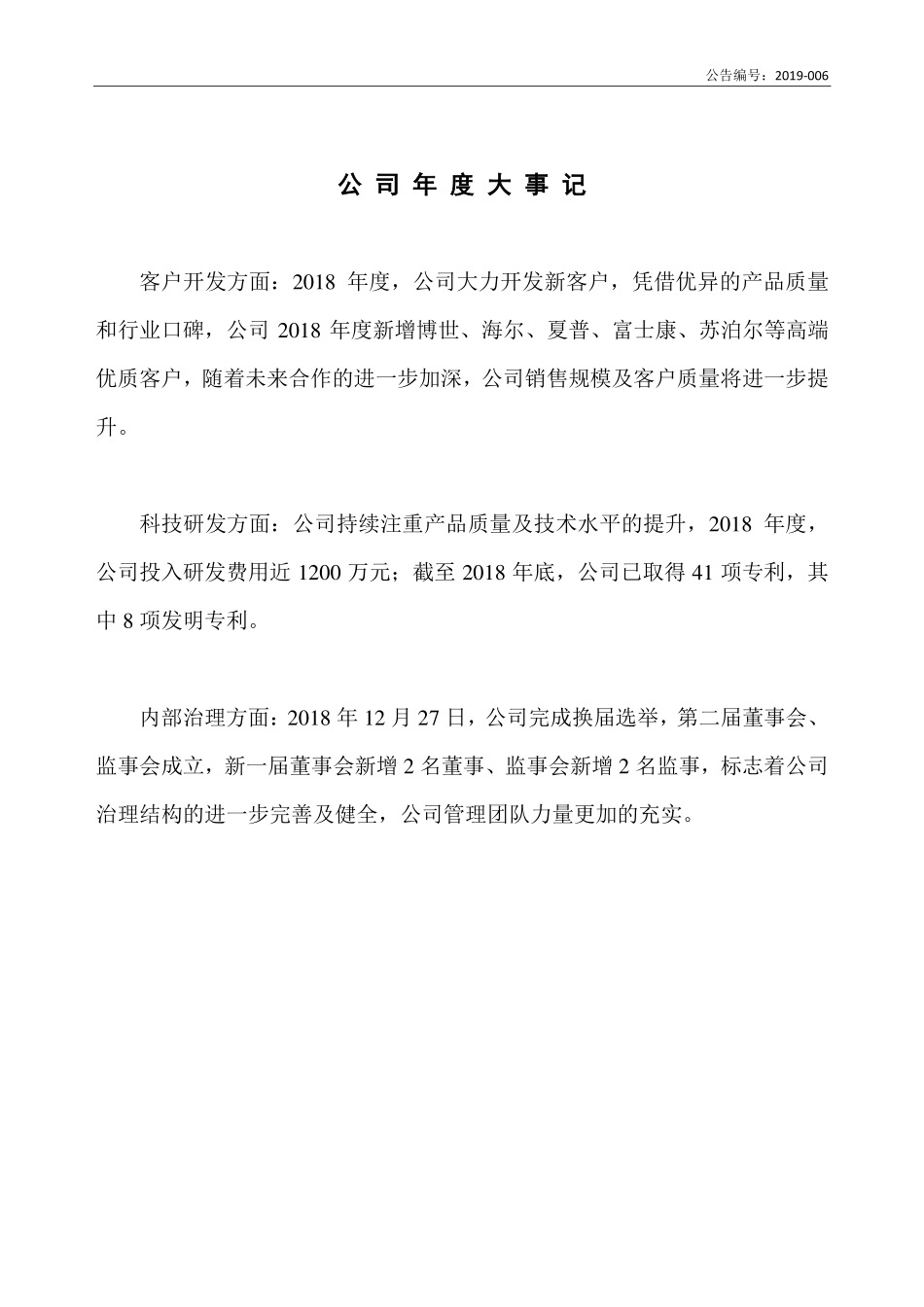 公告编号：2019-006

公 司 年 度 大 事 记

客户开发方面：2018 年度，公司大力开发新客户，凭借优异的产品质量和行业口碑，公司 2018 年度新增博世、海尔、夏普、富士康、苏泊尔等高端优质客户，随着未来合作的进一步加深，公司销售规模及客户质量将进一步提升。

科技研发方面：公司持续注重产品质量及技术水平的提升，2018 年度，公司投入研发费用近 1200 万元；截至 2018 年底，公司已取得 41 项专利，其中 8 项发明专利。

内部治理方面：2018 年 12 月 27 日，公司完成换届选举，第二届董事会、监事会成立，新一届董事会新增 2 名董事、监事会新增 2 名监事，标志着公司治理结构的进一步完善及健全，公司管理团队力量更加的充实。